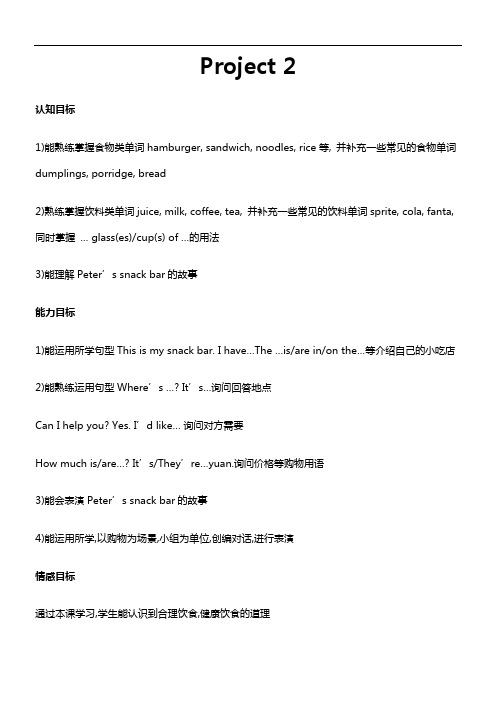 Project 2

认知目标

1)能熟练掌握食物类单词 hamburger, sandwich, noodles, rice 等, 并补充一些常见的食物单词 dumplings, porridge, bread

2)熟练掌握饮料类单词 juice, milk, coffee, tea, 并补充一些常见的饮料单词 sprite, cola, fanta, 同时掌握 ... glass(es)/cup(s) of ...的用法

3)能理解 Peter’s snack bar 的故事

能力目标

1)能运用所学句型 This is my snack bar. I have...The ...is/are in/on the...等介绍自己的小吃店

2)能熟练运用句型 Where’s ...? It’s...询问回答地点

Can I help you? Yes. I’d like... 询问对方需要

How much is/are...? It’s/They’re...yuan.询问价格等购物用语

3)能会表演 Peter’s snack bar 的故事

4)能运用所学,以购物为场景,小组为单位,创编对话,进行表演

情感目标

通过本课学习,学生能认识到合理饮食,健康饮食的道理